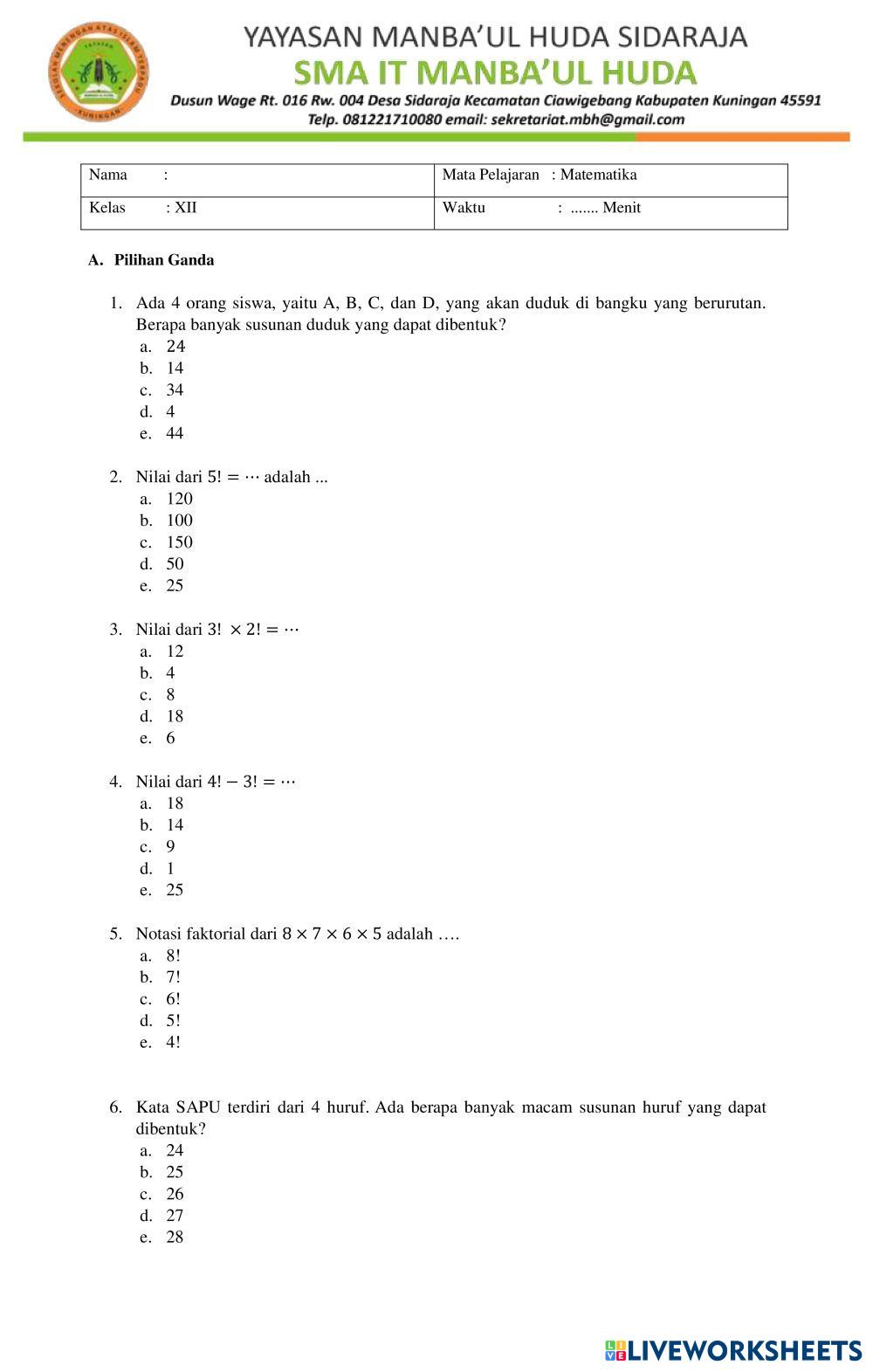 YAYASAN MANBA'UL HUDA SIDARAJA
SMA IT MANBA'UL HUDA
Dusun Wage Rt. 016 Rw. 004 Desa Sidaraja Kecamatan Ciawigebang Kabupaten Kuningan 45591
Telp. 081221710080 email: sekretariat.mbh@gmail.com

| Nama : | Mata Pelajaran : Matematika |
|---|---|
| Kelas : XII | Waktu : ....... Menit |

A. Pilihan Ganda

1. Ada 4 orang siswa, yaitu A, B, C, dan D, yang akan duduk di bangku yang berurutan. Berapa banyak susunan duduk yang dapat dibentuk?
a. 24
b. 14
c. 34
d. 4
e. 44

2. Nilai dari $5! = \cdots$ adalah ...
a. 120
b. 100
c. 150
d. 50
e. 25

3. Nilai dari $3! \times 2! = \cdots$
a. 12
b. 4
c. 8
d. 18
e. 6

4. Nilai dari $4! - 3! = \cdots$
a. 18
b. 14
c. 9
d. 1
e. 25

5. Notasi faktorial dari $8 \times 7 \times 6 \times 5$ adalah ….
a. 8!
b. 7!
c. 6!
d. 5!
e. 4!

6. Kata SAPU terdiri dari 4 huruf. Ada berapa banyak macam susunan huruf yang dapat dibentuk?
a. 24
b. 25
c. 26
d. 27
e. 28

LIVEWORKSHEETS